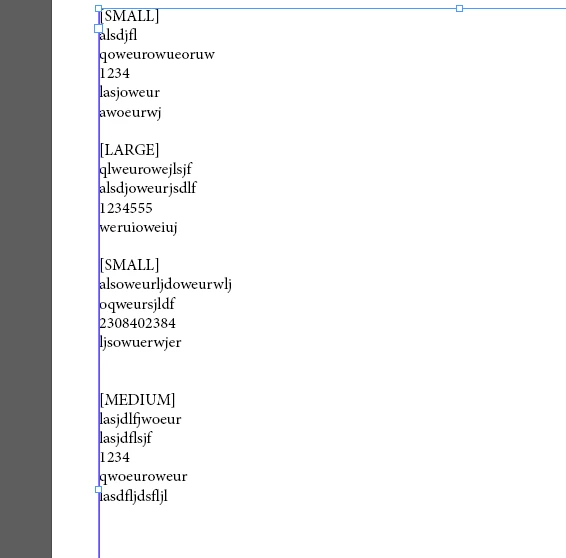 [SMALL]
alsdjfl
qoweurowueoruw
1234
lasjoweur
awoeurwj

[LARGE]
qlweurowejlsjf
alsdjoweurjsdlf
1234555
weruioweiuj

[SMALL]
alsoweurljdoweurwlj
oqweursjldf
2308402384
ljsowuerwjer

[MEDIUM]
lasjdlfjwoeur
lasjdflsjf
1234
qwoeuroweur
lasdfljdsfljl